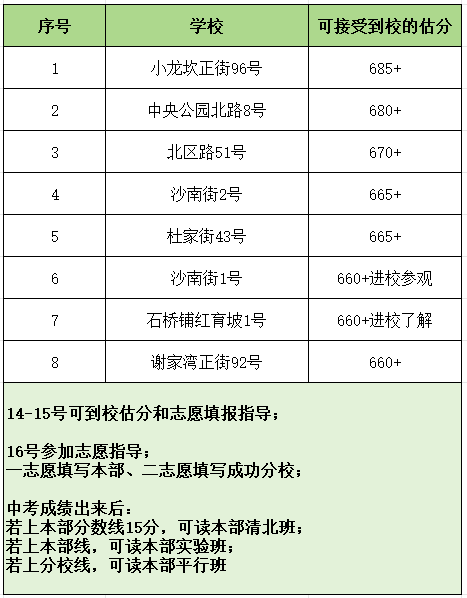 | 序号 | 学校 | 可接受到校的估分 |
|---|---|---|
| 1 | 小龙坎正街96号 | 685+ |
| 2 | 中央公园北路8号 | 680+ |
| 3 | 北区路51号 | 670+ |
| 4 | 沙南街2号 | 665+ |
| 5 | 杜家街43号 | 665+ |
| 6 | 沙南街1号 | 660+进校参观 |
| 7 | 石桥铺红育坡1号 | 660+进校了解 |
| 8 | 谢家湾正街92号 | 660+ |

14-15号可到校估分和志愿填报指导；

16号参加志愿指导；
一志愿填写本部、二志愿填写成功分校；

中考成绩出来后：
若上本部分数线15分，可读本部清北班；
若上本部线，可读本部实验班；
若上分校线，可读本部平行班